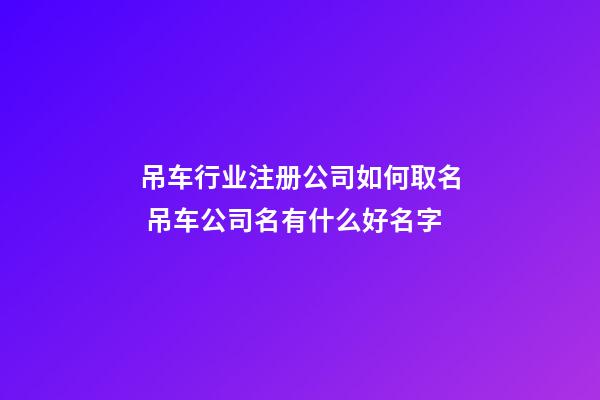 吊车行业注册公司如何取名
吊车公司名有什么好名字